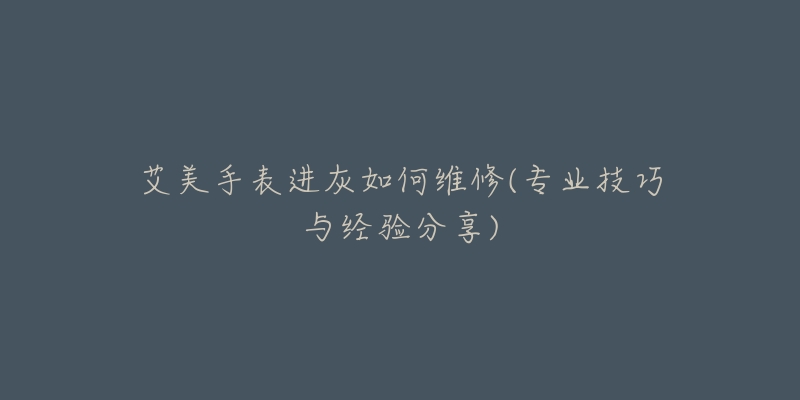 艾美手表进灰如何维修(专业技巧与经验分享)